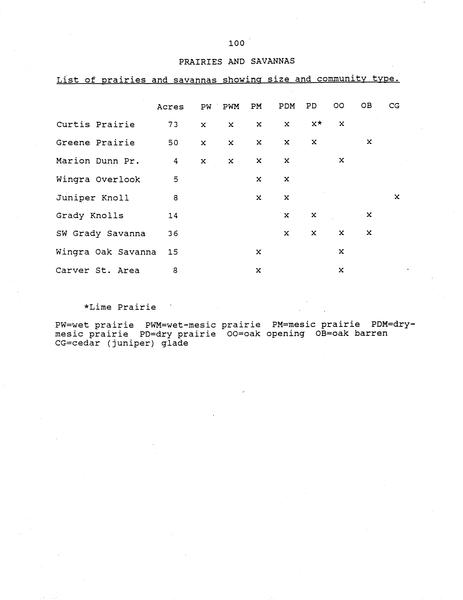 100

PRAIRIES AND SAVANNAS

List of prairies and savannas showing size and community type.

| | Acres | PW | PWM | PM | PDM | PD | OO | OB | CG |
|---|---|---|---|---|---|---|---|---|---|
| Curtis Prairie | 73 | x | x | x | x | x* | x | | |
| Greene Prairie | 50 | x | x | x | x | x | | x | |
| Marion Dunn Pr. | 4 | x | x | x | x | | x | | |
| Wingra Overlook | 5 | | | x | x | | | | |
| Juniper Knoll | 8 | | | x | x | | | | x |
| Grady Knolls | 14 | | | | x | x | | x | |
| SW Grady Savanna | 36 | | | | x | x | x | x | |
| Wingra Oak Savanna | 15 | | | x | | | x | | |
| Carver St. Area | 8 | | | x | | | x | | |

*Lime Prairie

PW=wet prairie PWM=wet-mesic prairie PM=mesic prairie PDM=dry-mesic prairie PD=dry prairie OO=oak opening OB=oak barren CG=cedar (juniper) glade